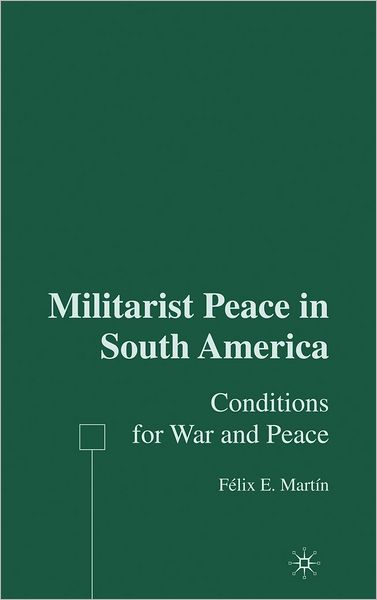 Militarist Peace in South America

Conditions for War and Peace

Félix E. Martín